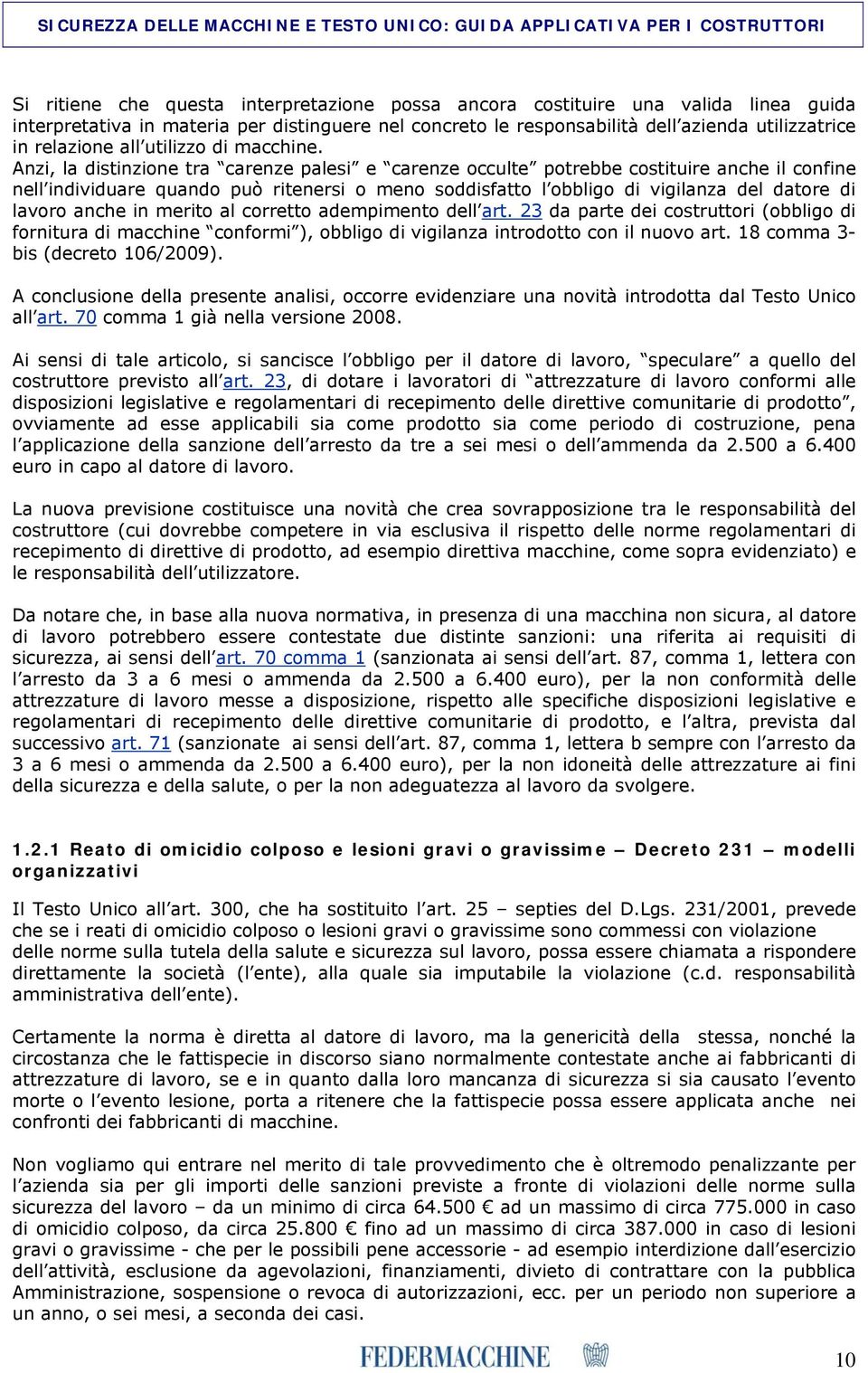 SICUREZZA DELLE MACCHINE E TESTO UNICO: GUIDA APPLICATIVA PER I COSTRUTTORI

Si ritiene che questa interpretazione possa ancora costituire una valida linea guida interpretativa in materia per distinguere nel concreto le responsabilità dell'azienda utilizzatrice in relazione all'utilizzo di macchine.
Anzi, la distinzione tra "carenze palesi" e "carenze occulte" potrebbe costituire anche il confine nell'individuare quando può ritenersi o meno soddisfatto l'obbligo di vigilanza del datore di lavoro anche in merito al corretto adempimento dell'art. 23 da parte dei costruttori (obbligo di fornitura di macchine "conformi"), obbligo di vigilanza introdotto con il nuovo art. 18 comma 3-bis (decreto 106/2009).

A conclusione della presente analisi, occorre evidenziare una novità introdotta dal Testo Unico all'art. 70 comma 1 già nella versione 2008.

Ai sensi di tale articolo, si sancisce l'obbligo per il datore di lavoro, "speculare" a quello del costruttore previsto all'art. 23, di dotare i lavoratori di "attrezzature di lavoro conformi alle disposizioni legislative e regolamentari di recepimento delle direttive comunitarie di prodotto", ovviamente ad esse applicabili sia come prodotto sia come periodo di costruzione, pena l'applicazione della sanzione dell'arresto da tre a sei mesi o dell'ammenda da 2.500 a 6.400 euro in capo al datore di lavoro.

La nuova previsione costituisce una novità che crea sovrapposizione tra le responsabilità del costruttore (cui dovrebbe competere in via esclusiva il rispetto delle norme regolamentari di recepimento di direttive di prodotto, ad esempio direttiva macchine, come sopra evidenziato) e le responsabilità dell'utilizzatore.

Da notare che, in base alla nuova normativa, in presenza di una macchina non sicura, al datore di lavoro potrebbero essere contestate due distinte sanzioni: una riferita ai requisiti di sicurezza, ai sensi dell'art. 70 comma 1 (sanzionata ai sensi dell'art. 87, comma 1, lettera con l'arresto da 3 a 6 mesi o ammenda da 2.500 a 6.400 euro), per la non conformità delle attrezzature di lavoro messe a disposizione, rispetto alle specifiche disposizioni legislative e regolamentari di recepimento delle direttive comunitarie di prodotto, e l'altra, prevista dal successivo art. 71 (sanzionate ai sensi dell'art. 87, comma 1, lettera b sempre con l'arresto da 3 a 6 mesi o ammenda da 2.500 a 6.400 euro), per la non idoneità delle attrezzature ai fini della sicurezza e della salute, o per la non adeguatezza al lavoro da svolgere.

1.2.1 Reato di omicidio colposo e lesioni gravi o gravissime – Decreto 231 – modelli organizzativi

Il Testo Unico all'art. 300, che ha sostituito l'art. 25 – septies del D.Lgs. 231/2001, prevede che se i reati di omicidio colposo o lesioni gravi o gravissime sono commessi con violazione delle norme sulla tutela della salute e sicurezza sul lavoro, possa essere chiamata a rispondere direttamente la società (l'ente), alla quale sia imputabile la violazione (c.d. responsabilità amministrativa dell'ente).

Certamente la norma è diretta al datore di lavoro, ma la genericità della stessa, nonché la circostanza che le fattispecie in discorso siano normalmente contestate anche ai fabbricanti di attrezzature di lavoro, se e in quanto dalla loro mancanza di sicurezza si sia causato l'evento morte o l'evento lesione, porta a ritenere che la fattispecie possa essere applicata anche nei confronti dei fabbricanti di macchine.

Non vogliamo qui entrare nel merito di tale provvedimento che è oltremodo penalizzante per l'azienda sia per gli importi delle sanzioni previste a fronte di violazioni delle norme sulla sicurezza del lavoro – da un minimo di circa 64.500 € ad un massimo di circa 775.000 in caso di omicidio colposo, da circa 25.800 € fino ad un massimo di circa 387.000 in caso di lesioni gravi o gravissime - che per le possibili pene accessorie - ad esempio interdizione dall'esercizio dell'attività, esclusione da agevolazioni, finanziamenti, divieto di contrattare con la pubblica Amministrazione, sospensione o revoca di autorizzazioni, ecc. per un periodo non superiore a un anno, o sei mesi, a seconda dei casi.

FEDERMACCHINE

10